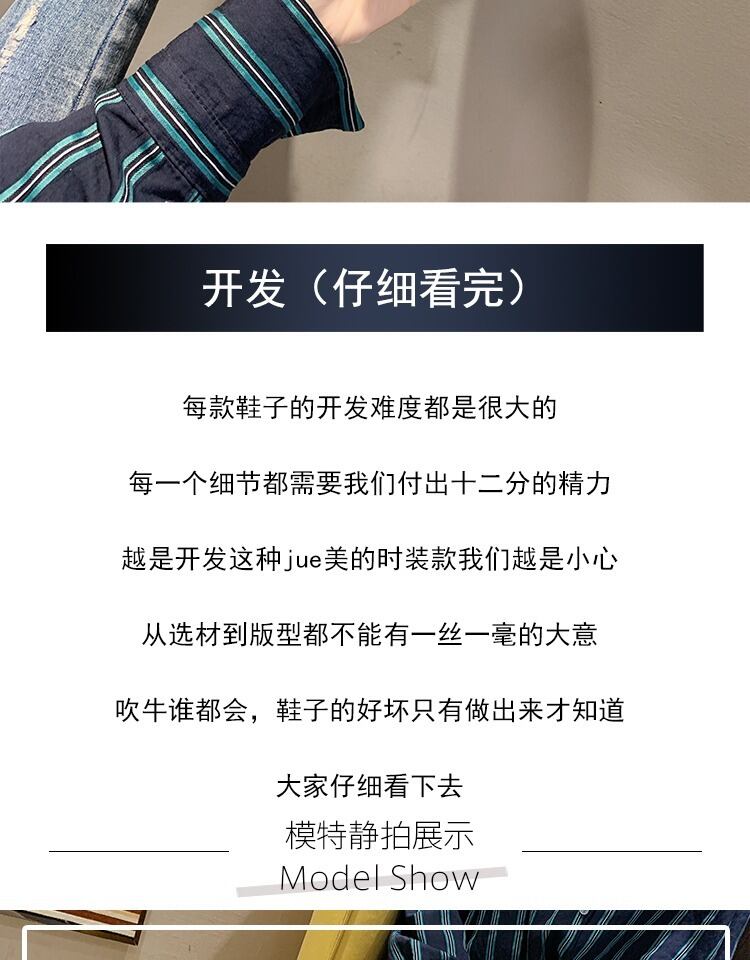 开发（仔细看完）

每款鞋子的开发难度都是很大的

每一个细节都需要我们付出十二分的精力

越是开发这种jue美的时装款我们越是小心

从选材到版型都不能有一丝一毫的大意

吹牛谁都会，鞋子的好坏只有做出来才知道

大家仔细看下去

模特静拍展示
Model Show